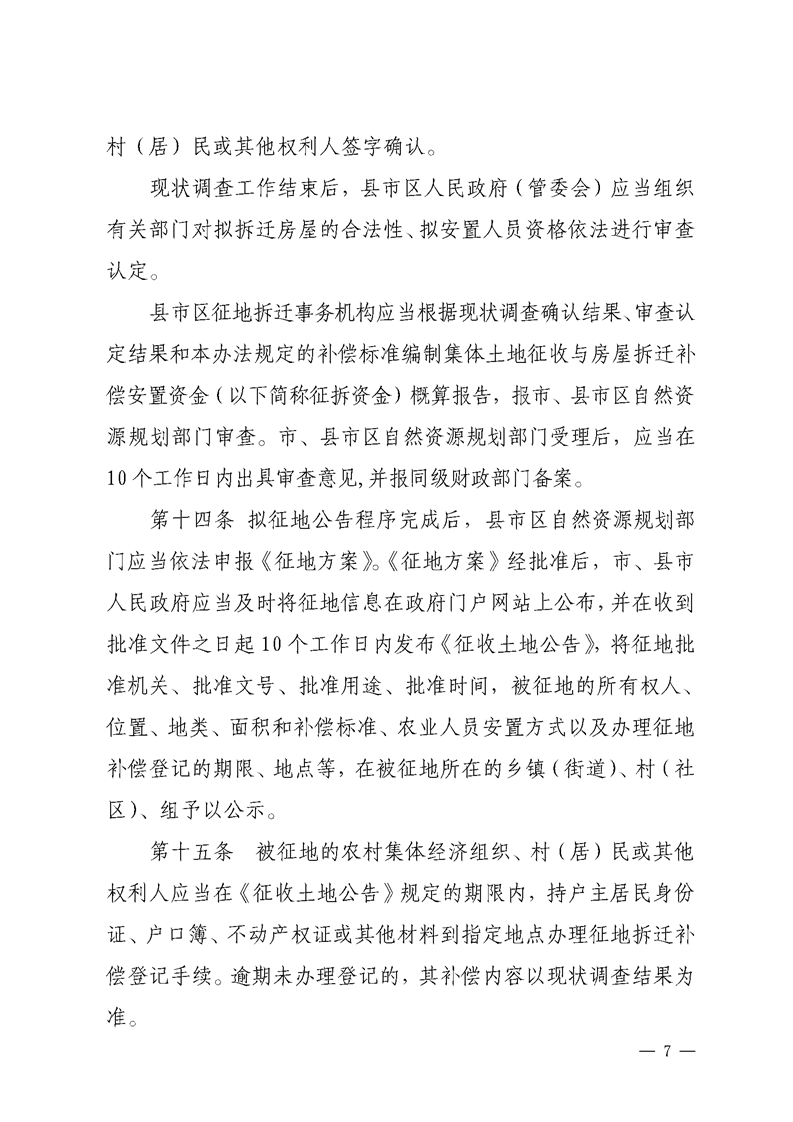 村（居）民或其他权利人签字确认。

现状调查工作结束后，县市区人民政府（管委会）应当组织有关部门对拟拆迁房屋的合法性、拟安置人员资格依法进行审查认定。

县市区征地拆迁事务机构应当根据现状调查确认结果、审查认定结果和本办法规定的补偿标准编制集体土地征收与房屋拆迁补偿安置资金（以下简称征拆资金）概算报告，报市、县市区自然资源规划部门审查。市、县市区自然资源规划部门受理后，应当在10个工作日内出具审查意见,并报同级财政部门备案。

第十四条 拟征地公告程序完成后，县市区自然资源规划部门应当依法申报《征地方案》。《征地方案》经批准后，市、县市人民政府应当及时将征地信息在政府门户网站上公布，并在收到批准文件之日起10个工作日内发布《征收土地公告》，将征地批准机关、批准文号、批准用途、批准时间，被征地的所有权人、位置、地类、面积和补偿标准、农业人员安置方式以及办理征地补偿登记的期限、地点等，在被征地所在的乡镇（街道）、村（社区）、组予以公示。

第十五条 被征地的农村集体经济组织、村（居）民或其他权利人应当在《征收土地公告》规定的期限内，持户主居民身份证、户口簿、不动产权证或其他材料到指定地点办理征地拆迁补偿登记手续。逾期未办理登记的，其补偿内容以现状调查结果为准。

— 7 —